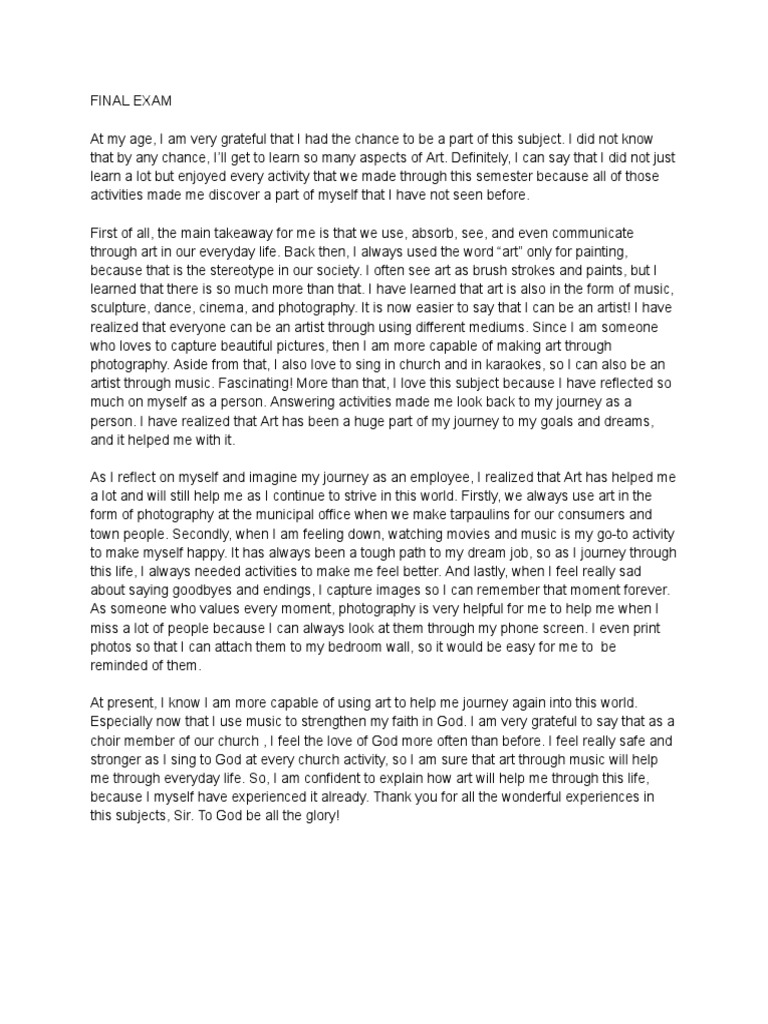 FINAL EXAM

At my age, I am very grateful that I had the chance to be a part of this subject. I did not know that by any chance, I'll get to learn so many aspects of Art. Definitely, I can say that I did not just learn a lot but enjoyed every activity that we made through this semester because all of those activities made me discover a part of myself that I have not seen before.

First of all, the main takeaway for me is that we use, absorb, see, and even communicate through art in our everyday life. Back then, I always used the word "art" only for painting, because that is the stereotype in our society. I often see art as brush strokes and paints, but I learned that there is so much more than that. I have learned that art is also in the form of music, sculpture, dance, cinema, and photography. It is now easier to say that I can be an artist! I have realized that everyone can be an artist through using different mediums. Since I am someone who loves to capture beautiful pictures, then I am more capable of making art through photography. Aside from that, I also love to sing in church and in karaokes, so I can also be an artist through music. Fascinating! More than that, I love this subject because I have reflected so much on myself as a person. Answering activities made me look back to my journey as a person. I have realized that Art has been a huge part of my journey to my goals and dreams, and it helped me with it.

As I reflect on myself and imagine my journey as an employee, I realized that Art has helped me a lot and will still help me as I continue to strive in this world. Firstly, we always use art in the form of photography at the municipal office when we make tarpaulins for our consumers and town people. Secondly, when I am feeling down, watching movies and music is my go-to activity to make myself happy. It has always been a tough path to my dream job, so as I journey through this life, I always needed activities to make me feel better. And lastly, when I feel really sad about saying goodbyes and endings, I capture images so I can remember that moment forever. As someone who values every moment, photography is very helpful for me to help me when I miss a lot of people because I can always look at them through my phone screen. I even print photos so that I can attach them to my bedroom wall, so it would be easy for me to be reminded of them.

At present, I know I am more capable of using art to help me journey again into this world. Especially now that I use music to strengthen my faith in God. I am very grateful to say that as a choir member of our church , I feel the love of God more often than before. I feel really safe and stronger as I sing to God at every church activity, so I am sure that art through music will help me through everyday life. So, I am confident to explain how art will help me through this life, because I myself have experienced it already. Thank you for all the wonderful experiences in this subjects, Sir. To God be all the glory!